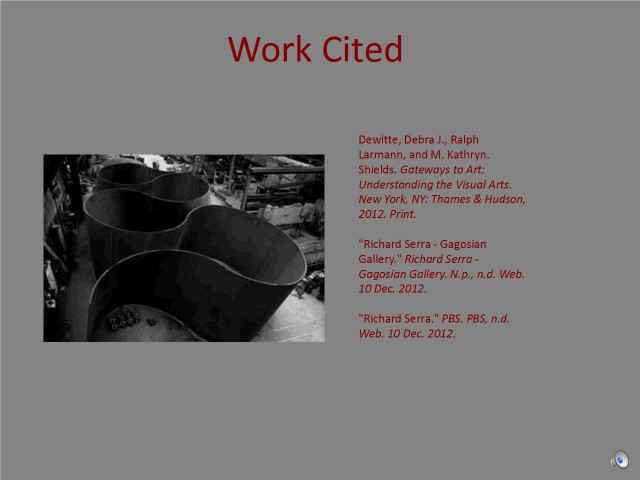 Work Cited

Dewitte, Debra J., Ralph Larmann, and M. Kathryn. Shields. Gateways to Art: Understanding the Visual Arts. New York, NY: Thames & Hudson, 2012. Print.

"Richard Serra - Gagosian Gallery." Richard Serra - Gagosian Gallery. N.p., n.d. Web. 10 Dec. 2012.

"Richard Serra." PBS. PBS, n.d. Web. 10 Dec. 2012.